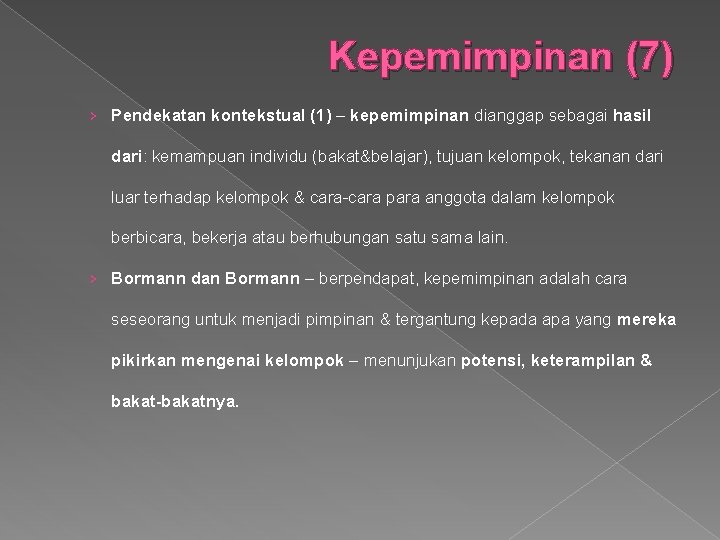 Kepemimpinan (7)

› Pendekatan kontekstual (1) – kepemimpinan dianggap sebagai hasil dari: kemampuan individu (bakat&belajar), tujuan kelompok, tekanan dari luar terhadap kelompok & cara-cara para anggota dalam kelompok berbicara, bekerja atau berhubungan satu sama lain.

› Bormann dan Bormann – berpendapat, kepemimpinan adalah cara seseorang untuk menjadi pimpinan & tergantung kepada apa yang mereka pikirkan mengenai kelompok – menunjukan potensi, keterampilan & bakat-bakatnya.